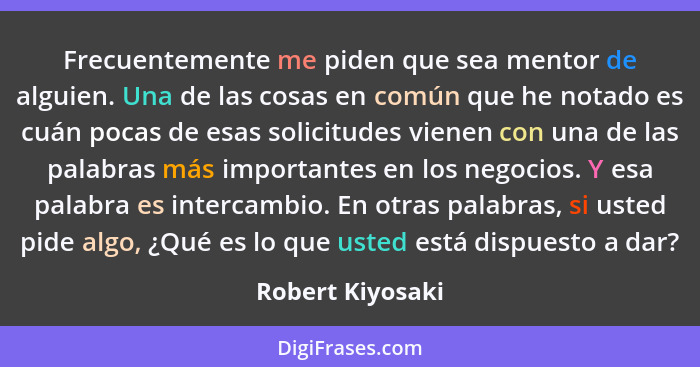 Frecuentemente me piden que sea mentor de alguien. Una de las cosas en común que he notado es cuán pocas de esas solicitudes vienen con una de las palabras más importantes en los negocios. Y esa palabra es intercambio. En otras palabras, si usted pide algo, ¿Qué es lo que usted está dispuesto a dar?

Robert Kiyosaki

DigiFrases.com